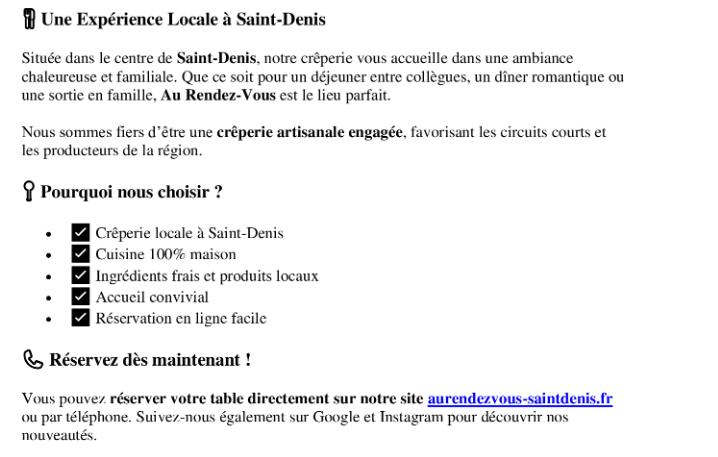 Une Expérience Locale à Saint-Denis

Située dans le centre de Saint-Denis, notre crêperie vous accueille dans une ambiance chaleureuse et familiale. Que ce soit pour un déjeuner entre collègues, un dîner romantique ou une sortie en famille, Au Rendez-Vous est le lieu parfait.

Nous sommes fiers d'être une crêperie artisanale engagée, favorisant les circuits courts et les producteurs de la région.

Pourquoi nous choisir ?

- ✓ Crêperie locale à Saint-Denis
- ✓ Cuisine 100% maison
- ✓ Ingrédients frais et produits locaux
- ✓ Accueil convivial
- ✓ Réservation en ligne facile

Réservez dès maintenant !

Vous pouvez réserver votre table directement sur notre site aurendezvous-saintdenis.fr ou par téléphone. Suivez-nous également sur Google et Instagram pour découvrir nos nouveautés.